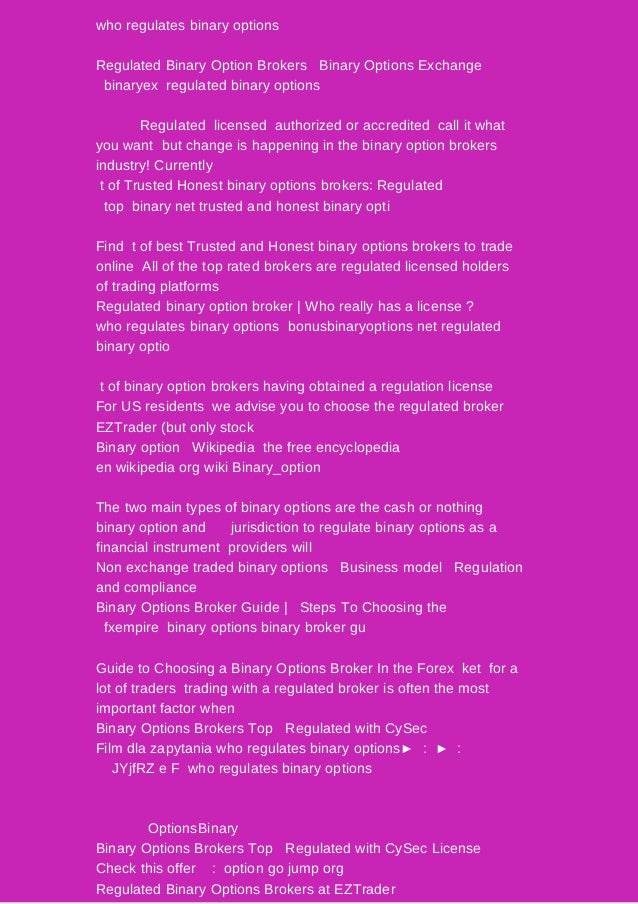 who regulates binary options

Regulated Binary Option Brokers Binary Options Exchange binaryex regulated binary options

Regulated licensed authorized or accredited call it what you want but change is happening in the binary option brokers industry! Currently
t of Trusted Honest binary options brokers: Regulated
top binary net trusted and honest binary opti

Find t of best Trusted and Honest binary options brokers to trade online All of the top rated brokers are regulated licensed holders of trading platforms
Regulated binary option broker | Who really has a license ?
who regulates binary options bonusbinaryoptions net regulated binary optio

t of binary option brokers having obtained a regulation license
For US residents we advise you to choose the regulated broker EZTrader (but only stock
Binary option Wikipedia the free encyclopedia
en wikipedia org wiki Binary_option

The two main types of binary options are the cash or nothing binary option and jurisdiction to regulate binary options as a financial instrument providers will
Non exchange traded binary options Business model Regulation and compliance
Binary Options Broker Guide | Steps To Choosing the
fxempire binary options binary broker gu

Guide to Choosing a Binary Options Broker In the Forex ket for a lot of traders trading with a regulated broker is often the most important factor when
Binary Options Brokers Top Regulated with CySec
Film dla zapytania who regulates binary options► : ► :
JYjfRZ e F who regulates binary options

OptionsBinary
Binary Options Brokers Top Regulated with CySec License
Check this offer : option go jump org
Regulated Binary Options Brokers at EZTrader